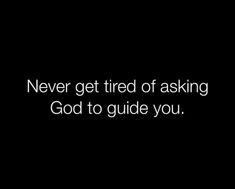 Never get tired of asking God to guide you.